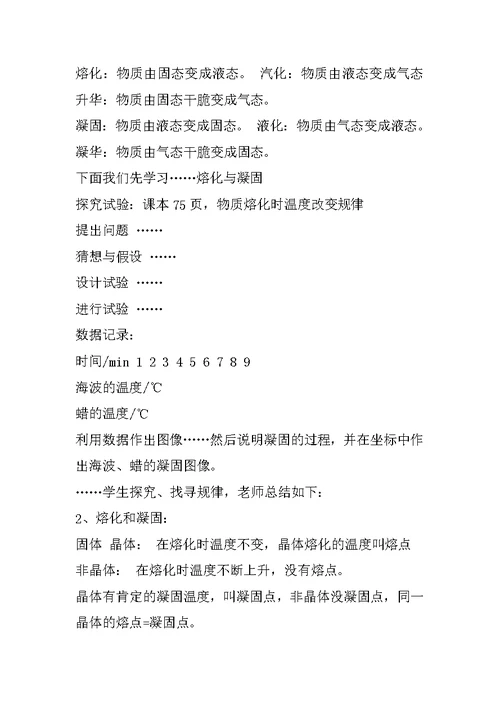 熔化：物质由固态变成液态。 汽化：物质由液态变成气态

升华：物质由固态干脆变成气态。

凝固：物质由液态变成固态。 液化：物质由气态变成液态。

凝华：物质由气态干脆变成固态。

下面我们先学习……熔化与凝固

探究试验：课本 75 页，物质熔化时温度改变规律

提出问题 ……

猜想与假设 ……

设计试验 ……

进行试验 ……

数据记录：

时间/min 1 2 3 4 5 6 7 8 9

海波的温度/℃

蜡的温度/℃

利用数据作出图像……然后说明凝固的过程，并在坐标中作出海波、蜡的凝固图像。

……学生探究、找寻规律，老师总结如下：

2、熔化和凝固：

固体 晶体： 在熔化时温度不变，晶体熔化的温度叫熔点

非晶体： 在熔化时温度不断上升，没有熔点。

晶体有肯定的凝固温度，叫凝固点，非晶体没凝固点，同一晶体的熔点=凝固点。